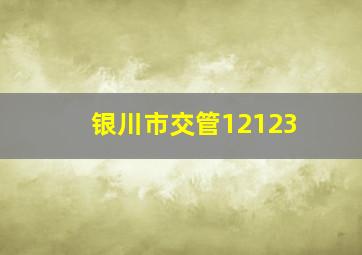 银川市交管12123